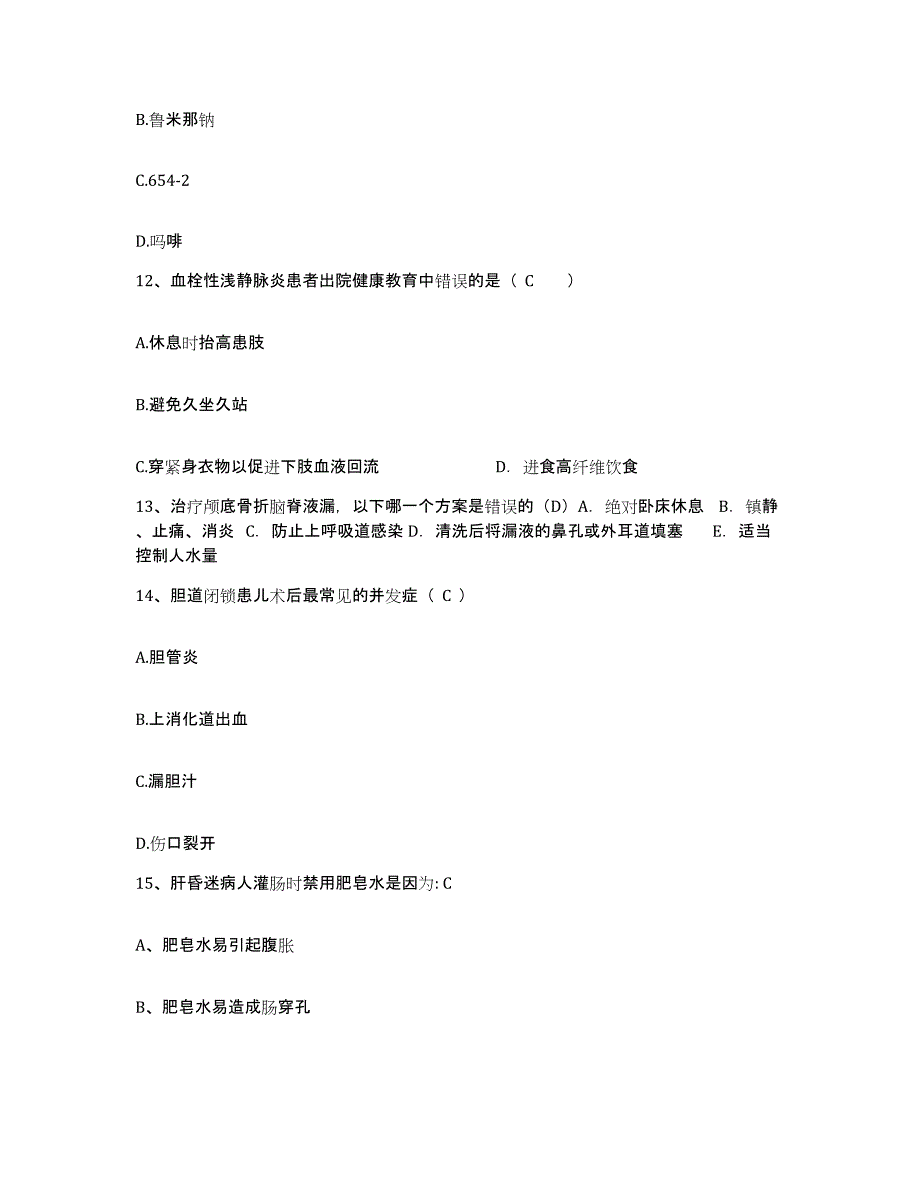 B.鲁米那钠

C.654-2

D.吗啡

12、血栓性浅静脉炎患者出院健康教育中错误的是（ C ）

A.休息时抬高患肢

B.避免久坐久站

C.穿紧身衣物以促进下肢血液回流 D. 进食高纤维饮食

13、治疗颅底骨折脑脊液漏，以下哪一个方案是错误的（D）A. 绝对卧床休息 B. 镇静、止痛、消炎 C. 防止上呼吸道感染 D. 清洗后将漏液的鼻孔或外耳道填塞 E. 适当控制人水量

14、胆道闭锁患儿术后最常见的并发症（ C ）

A.胆管炎

B.上消化道出血

C.漏胆汁

D.伤口裂开

15、肝昏迷病人灌肠时禁用肥皂水是因为: C

A、肥皂水易引起腹胀

B、肥皂水易造成肠穿孔